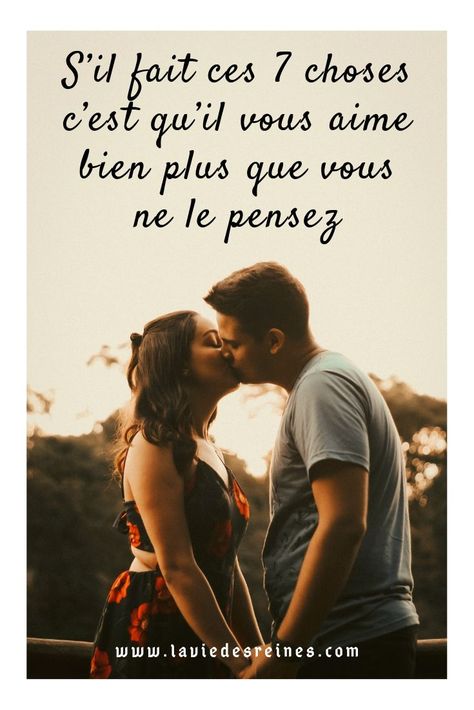 S'il fait ces 7 choses c'est qu'il vous aime bien plus que vous ne le pensez

www.laviedesreines.com